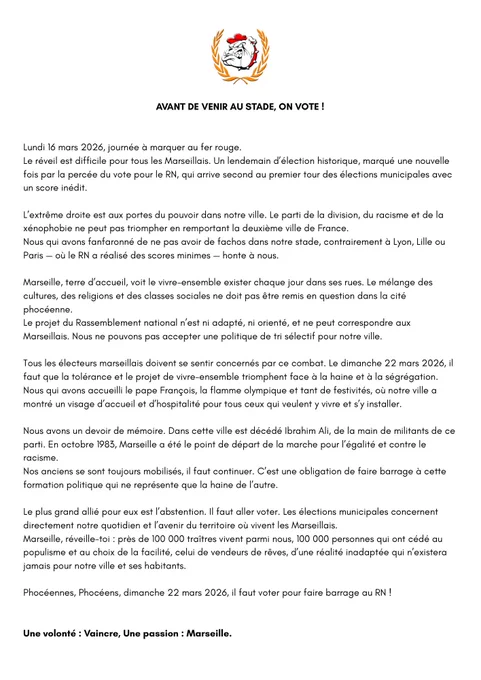 AVANT DE VENIR AU STADE, ON VOTE !

Lundi 16 mars 2026, journée à marquer au fer rouge.
Le réveil est difficile pour tous les Marseillais. Un lendemain d'élection historique, marqué une nouvelle fois par la percée du vote pour le RN, qui arrive second au premier tour des élections municipales avec un score inédit.

L'extrême droite est aux portes du pouvoir dans notre ville. Le parti de la division, du racisme et de la xénophobie ne peut pas triompher en remportant la deuxième ville de France.
Nous qui avons fanfaronné de ne pas avoir de fachos dans notre stade, contrairement à Lyon, Lille ou Paris — où le RN a réalisé des scores minimes — honte à nous.

Marseille, terre d'accueil, voit le vivre-ensemble exister chaque jour dans ses rues. Le mélange des cultures, des religions et des classes sociales ne doit pas être remis en question dans la cité phocéenne.
Le projet du Rassemblement national n'est ni adapté, ni orienté, et ne peut correspondre aux Marseillais. Nous ne pouvons pas accepter une politique de tri sélectif pour notre ville.

Tous les électeurs marseillais doivent se sentir concernés par ce combat. Le dimanche 22 mars 2026, il faut que la tolérance et le projet de vivre-ensemble triomphent face à la haine et à la ségrégation.
Nous qui avons accueilli le pape François, la flamme olympique et tant de festivités, où notre ville a montré un visage d'accueil et d'hospitalité pour tous ceux qui veulent y vivre et s'y installer.

Nous avons un devoir de mémoire. Dans cette ville est décédé Ibrahim Ali, de la main de militants de ce parti. En octobre 1983, Marseille a été le point de départ de la marche pour l'égalité et contre le racisme.
Nos anciens se sont toujours mobilisés, il faut continuer. C'est une obligation de faire barrage à cette formation politique qui ne représente que la haine de l'autre.

Le plus grand allié pour eux est l'abstention. Il faut aller voter. Les élections municipales concernent directement notre quotidien et l'avenir du territoire où vivent les Marseillais.
Marseille, réveille-toi : près de 100 000 traîtres vivent parmi nous, 100 000 personnes qui ont cédé au populisme et au choix de la facilité, celui de vendeurs de rêves, d'une réalité inadaptée qui n'existera jamais pour notre ville et ses habitants.

Phocéennes, Phocéens, dimanche 22 mars 2026, il faut voter pour faire barrage au RN !

Une volonté : Vaincre, Une passion : Marseille.